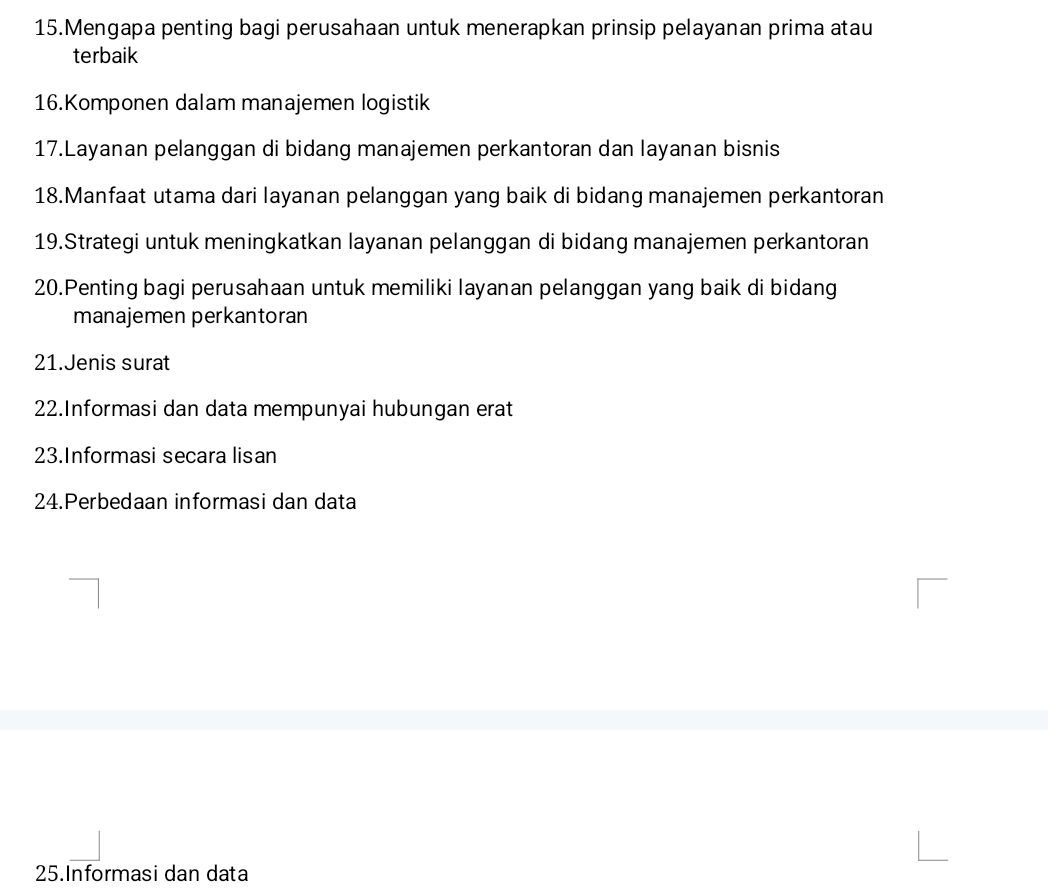 15.Mengapa penting bagi perusahaan untuk menerapkan prinsip pelayanan prima atau terbaik

16.Komponen dalam manajemen logistik

17.Layanan pelanggan di bidang manajemen perkantoran dan layanan bisnis

18.Manfaat utama dari layanan pelanggan yang baik di bidang manajemen perkantoran

19.Strategi untuk meningkatkan layanan pelanggan di bidang manajemen perkantoran

20.Penting bagi perusahaan untuk memiliki layanan pelanggan yang baik di bidang manajemen perkantoran

21.Jenis surat

22.Informasi dan data mempunyai hubungan erat

23.Informasi secara lisan

24.Perbedaan informasi dan data

25.Informasi dan data